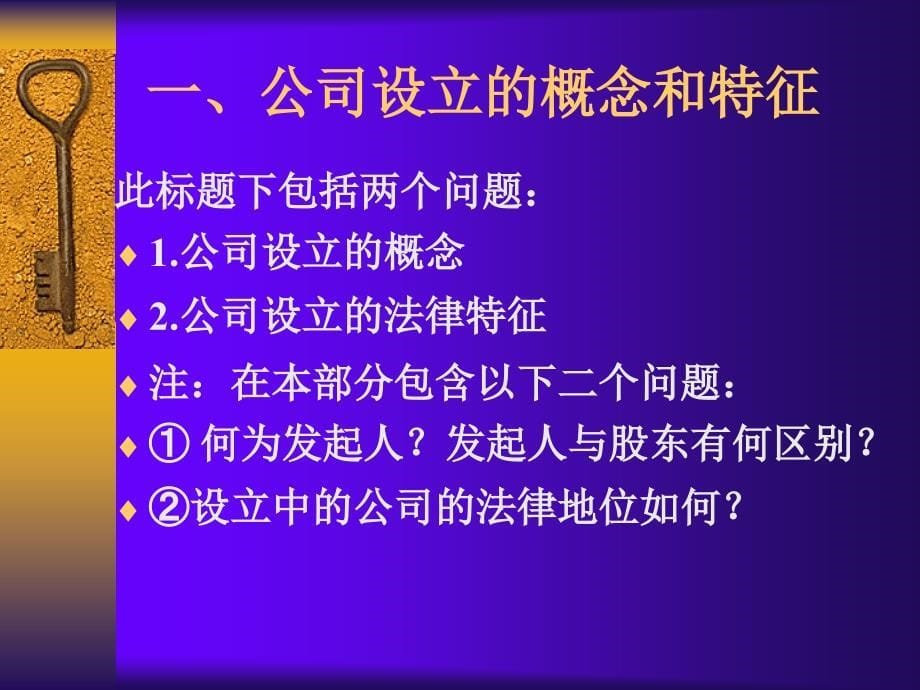 一、公司设立的概念和特征

此标题下包括两个问题：

♦ 1.公司设立的概念

♦ 2.公司设立的法律特征

♦ 注：在本部分包含以下二个问题：

♦ ① 何为发起人？发起人与股东有何区别？

♦ ②设立中的公司的法律地位如何？